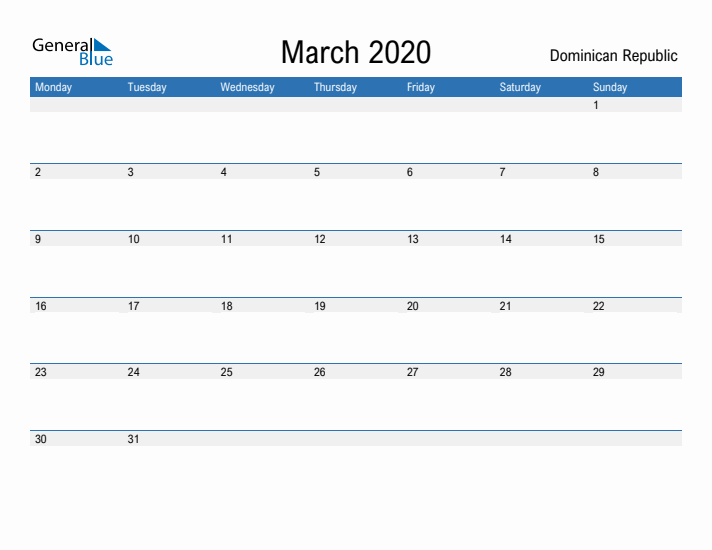 General Blue

March 2020

Dominican Republic

| Monday | Tuesday | Wednesday | Thursday | Friday | Saturday | Sunday |
|---|---|---|---|---|---|---|
| | | | | | | 1 |
| 2 | 3 | 4 | 5 | 6 | 7 | 8 |
| 9 | 10 | 11 | 12 | 13 | 14 | 15 |
| 16 | 17 | 18 | 19 | 20 | 21 | 22 |
| 23 | 24 | 25 | 26 | 27 | 28 | 29 |
| 30 | 31 | | | | | |